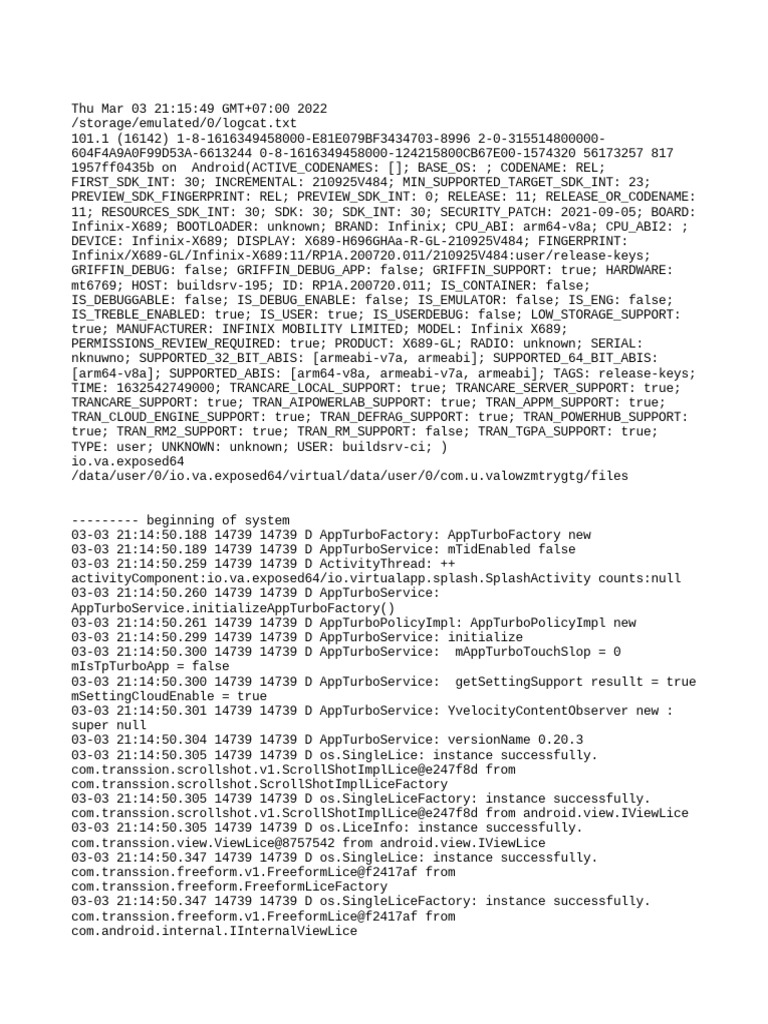 Thu Mar 03 21:15:49 GMT+07:00 2022
/storage/emulated/0/logcat.txt
101.1 (16142) 1-8-1616349458000-E81E079BF3434703-8996 2-0-315514800000-604F4A9A0F99D53A-6613244 0-8-1616349458000-124215800CB67E00-1574320 56173257 817 1957ff0435b on Android(ACTIVE_CODENAMES: []; BASE_OS: ; CODENAME: REL; FIRST_SDK_INT: 30; INCREMENTAL: 210925V484; MIN_SUPPORTED_TARGET_SDK_INT: 23; PREVIEW_SDK_FINGERPRINT: REL; PREVIEW_SDK_INT: 0; RELEASE: 11; RELEASE_OR_CODENAME: 11; RESOURCES_SDK_INT: 30; SDK: 30; SDK_INT: 30; SECURITY_PATCH: 2021-09-05; BOARD: Infinix-X689; BOOTLOADER: unknown; BRAND: Infinix; CPU_ABI: arm64-v8a; CPU_ABI2: ; DEVICE: Infinix-X689; DISPLAY: X689-H696GHAa-R-GL-210925V484; FINGERPRINT: Infinix/X689-GL/Infinix-X689:11/RP1A.200720.011/210925V484:user/release-keys; GRIFFIN_DEBUG: false; GRIFFIN_DEBUG_APP: false; GRIFFIN_SUPPORT: true; HARDWARE: mt6769; HOST: buildsrv-195; ID: RP1A.200720.011; IS_CONTAINER: false; IS_DEBUGGABLE: false; IS_DEBUG_ENABLE: false; IS_EMULATOR: false; IS_ENG: false; IS_TREBLE_ENABLED: true; IS_USER: true; IS_USERDEBUG: false; LOW_STORAGE_SUPPORT: true; MANUFACTURER: INFINIX MOBILITY LIMITED; MODEL: Infinix X689; PERMISSIONS_REVIEW_REQUIRED: true; PRODUCT: X689-GL; RADIO: unknown; SERIAL: nknuwno; SUPPORTED_32_BIT_ABIS: [armeabi-v7a, armeabi]; SUPPORTED_64_BIT_ABIS: [arm64-v8a]; SUPPORTED_ABIS: [arm64-v8a, armeabi-v7a, armeabi]; TAGS: release-keys; TIME: 1632542749000; TRANCARE_LOCAL_SUPPORT: true; TRANCARE_SERVER_SUPPORT: true; TRANCARE_SUPPORT: true; TRAN_AIPOWERLAB_SUPPORT: true; TRAN_APPM_SUPPORT: true; TRAN_CLOUD_ENGINE_SUPPORT: true; TRAN_DEFRAG_SUPPORT: true; TRAN_POWERHUB_SUPPORT: true; TRAN_RM2_SUPPORT: true; TRAN_RM_SUPPORT: false; TRAN_TGPA_SUPPORT: true; TYPE: user; UNKNOWN: unknown; USER: buildsrv-ci; )
io.va.exposed64
/data/user/0/io.va.exposed64/virtual/data/user/0/com.u.valowzmtrygtg/files

--------- beginning of system
03-03 21:14:50.188 14739 14739 D AppTurboFactory: AppTurboFactory new
03-03 21:14:50.189 14739 14739 D AppTurboService: mTidEnabled false
03-03 21:14:50.259 14739 14739 D ActivityThread: ++ activityComponent:io.va.exposed64/io.virtualapp.splash.SplashActivity counts:null
03-03 21:14:50.260 14739 14739 D AppTurboService: AppTurboService.initializeAppTurboFactory()
03-03 21:14:50.261 14739 14739 D AppTurboPolicyImpl: AppTurboPolicyImpl new
03-03 21:14:50.299 14739 14739 D AppTurboService: initialize
03-03 21:14:50.300 14739 14739 D AppTurboService: mAppTurboTouchSlop = 0 mIsTpTurboApp = false
03-03 21:14:50.300 14739 14739 D AppTurboService: getSettingSupport resullt = true mSettingCloudEnable = true
03-03 21:14:50.301 14739 14739 D AppTurboService: YvelocityContentObserver new : super null
03-03 21:14:50.304 14739 14739 D AppTurboService: versionName 0.20.3
03-03 21:14:50.305 14739 14739 D os.SingleLice: instance successfully. com.transsion.scrollshot.v1.ScrollShotImplLice@e247f8d from com.transsion.scrollshot.ScrollShotImplLiceFactory
03-03 21:14:50.305 14739 14739 D os.SingleLiceFactory: instance successfully. com.transsion.scrollshot.v1.ScrollShotImplLice@e247f8d from android.view.IViewLice
03-03 21:14:50.305 14739 14739 D os.LiceInfo: instance successfully. com.transsion.view.ViewLice@8757542 from android.view.IViewLice
03-03 21:14:50.347 14739 14739 D os.SingleLice: instance successfully. com.transsion.freeform.v1.FreeformLice@f2417af from com.transsion.freeform.FreeformLiceFactory
03-03 21:14:50.347 14739 14739 D os.SingleLiceFactory: instance successfully. com.transsion.freeform.v1.FreeformLice@f2417af from com.android.internal.IInternalViewLice